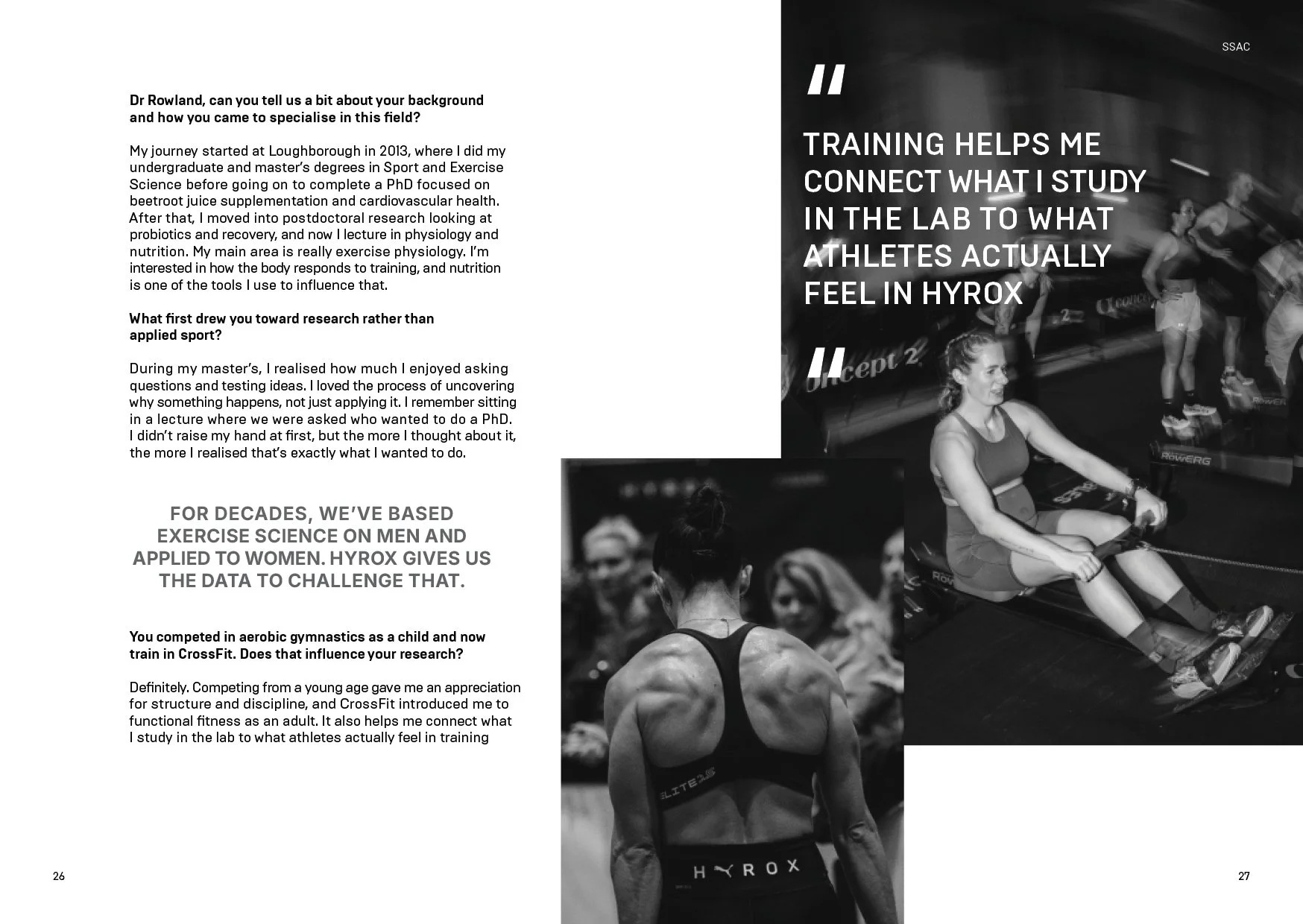 Dr Rowland, can you tell us a bit about your background and how you came to specialise in this field?

My journey started at Loughborough in 2013, where I did my undergraduate and master's degrees in Sport and Exercise Science before going on to complete a PhD focused on beetroot juice supplementation and cardiovascular health. After that, I moved into postdoctoral research looking at probiotics and recovery, and now I lecture in physiology and nutrition. My main area is really exercise physiology. I'm interested in how the body responds to training, and nutrition is one of the tools I use to influence that.

What first drew you toward research rather than applied sport?

During my master's, I realised how much I enjoyed asking questions and testing ideas. I loved the process of uncovering why something happens, not just applying it. I remember sitting in a lecture where we were asked who wanted to do a PhD. I didn't raise my hand at first, but the more I thought about it, the more I realised that's exactly what I wanted to do.

FOR DECADES, WE'VE BASED EXERCISE SCIENCE ON MEN AND APPLIED TO WOMEN. HYROX GIVES US THE DATA TO CHALLENGE THAT.

You competed in aerobic gymnastics as a child and now train in CrossFit. Does that influence your research?

Definitely. Competing from a young age gave me an appreciation for structure and discipline, and CrossFit introduced me to functional fitness as an adult. It also helps me connect what I study in the lab to what athletes actually feel in training

26

SSAC

"

TRAINING HELPS ME CONNECT WHAT I STUDY IN THE LAB TO WHAT ATHLETES ACTUALLY FEEL IN HYROX

"

27